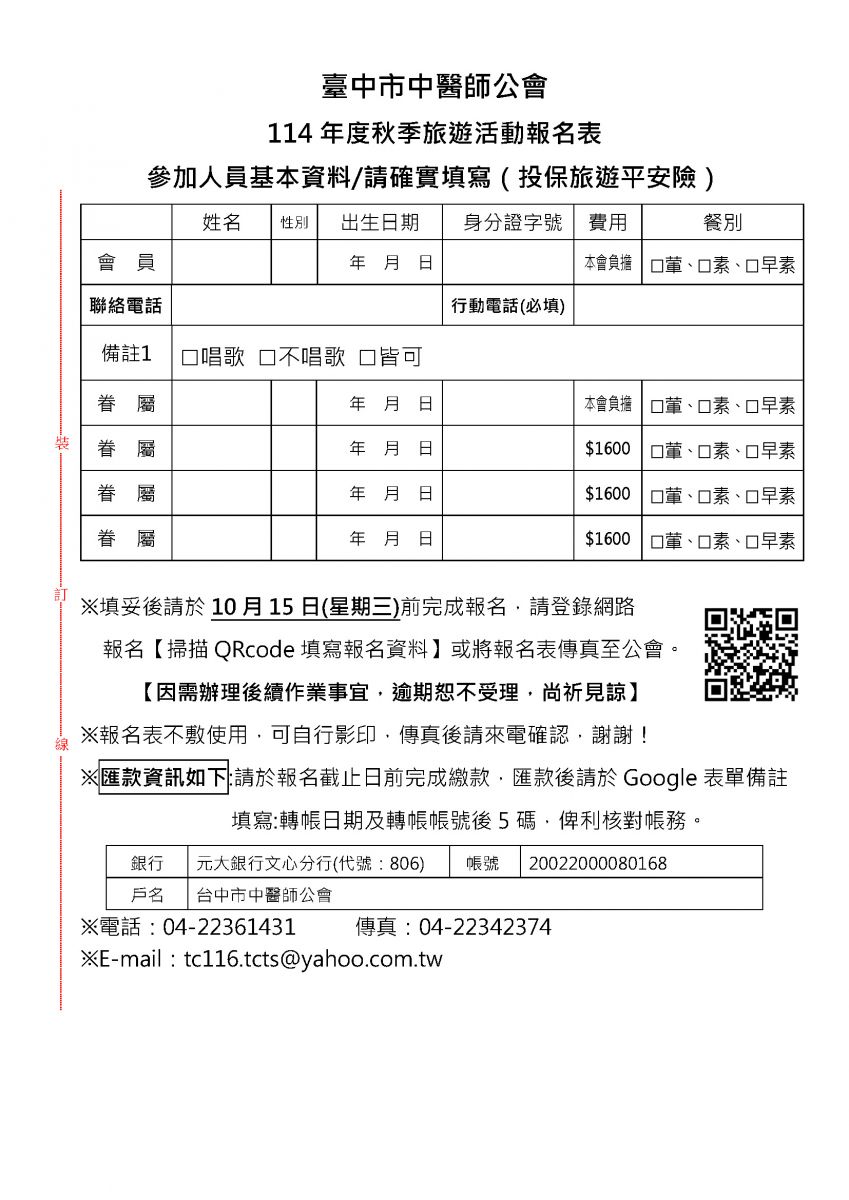 臺中市中醫師公會

114 年度秋季旅遊活動報名表

參加人員基本資料/請確實填寫（投保旅遊平安險）

| | 姓名 | 性別 | 出生日期 | 身分證字號 | 費用 | 餐別 |
|---|---|---|---|---|---|---|
| 會　員 | | | 年　月　日 | | 本會負擔 | □葷、□素、□早素 |
| 聯絡電話 | | | | 行動電話(必填) | | |
| 備註1 | □唱歌　□不唱歌　□皆可 | | | | | |
| 眷　屬 | | | 年　月　日 | | 本會負擔 | □葷、□素、□早素 |
| 眷　屬 | | | 年　月　日 | | $1600 | □葷、□素、□早素 |
| 眷　屬 | | | 年　月　日 | | $1600 | □葷、□素、□早素 |
| 眷　屬 | | | 年　月　日 | | $1600 | □葷、□素、□早素 |

裝

訂

線

※填妥後請於 10 月 15 日(星期三)前完成報名，請登錄網路報名【掃描 QRcode 填寫報名資料】或將報名表傳真至公會。

【因需辦理後續作業事宜，逾期恕不受理，尚祈見諒】

※報名表不敷使用，可自行影印，傳真後請來電確認，謝謝！

※匯款資訊如下:請於報名截止日前完成繳款，匯款後請於 Google 表單備註填寫:轉帳日期及轉帳帳號後 5 碼，俾利核對帳務。

| 銀行 | 元大銀行文心分行(代號：806) | 帳號 | 20022000080168 |
|---|---|---|---|
| 戶名 | 台中市中醫師公會 | | |

※電話：04-22361431　　傳真：04-22342374

※E-mail：tc116.tcts@yahoo.com.tw